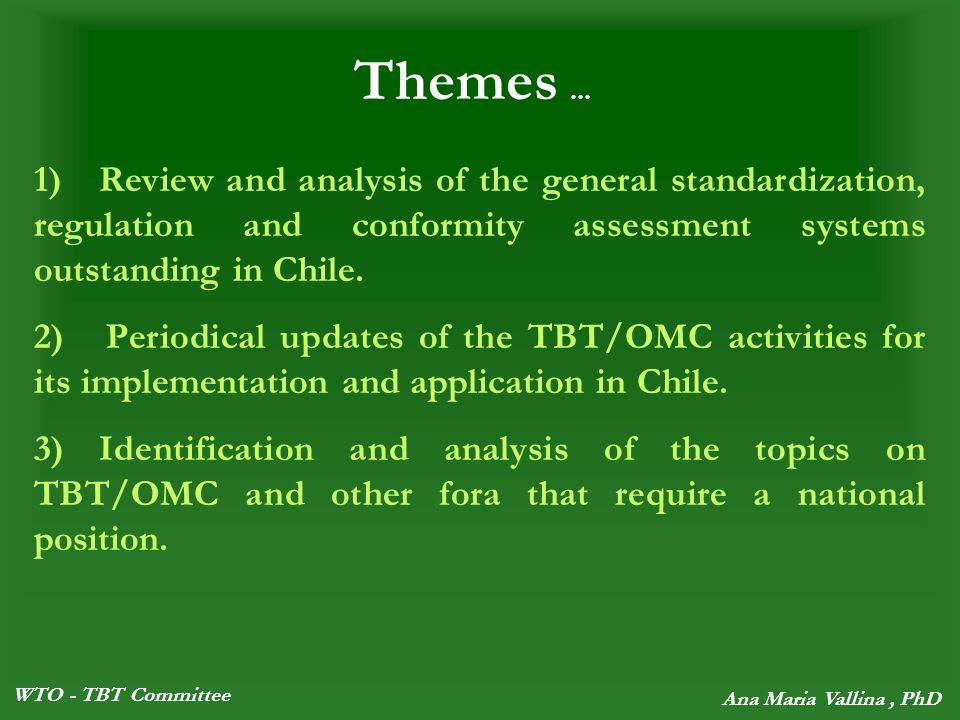 Themes ...

1) Review and analysis of the general standardization, regulation and conformity assessment systems outstanding in Chile.

2) Periodical updates of the TBT/OMC activities for its implementation and application in Chile.

3) Identification and analysis of the topics on TBT/OMC and other fora that require a national position.

WTO - TBT Committee

Ana Maria Vallina , PhD